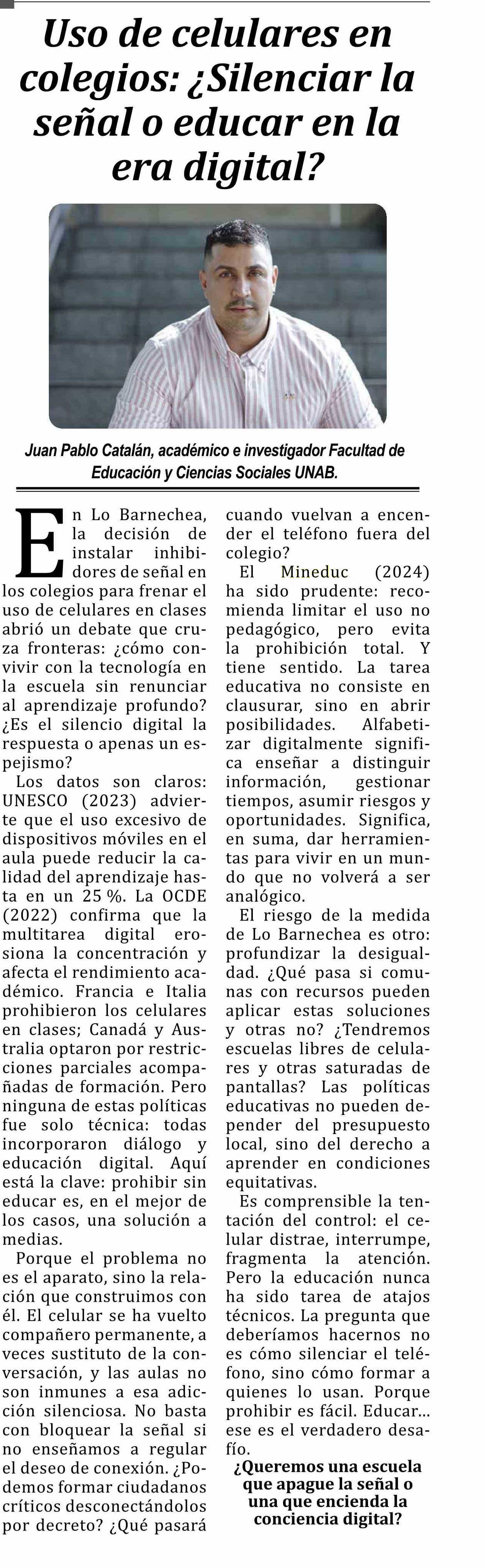 Uso de celulares en colegios: ¿Silenciar la señal o educar en la era digital?

Juan Pablo Catalán, académico e investigador Facultad de Educación y Ciencias Sociales UNAB.

En Lo Barnechea, la decisión de instalar inhibidores de señal en los colegios para frenar el uso de celulares en clases abrió un debate que cruza fronteras: ¿cómo convivir con la tecnología en la escuela sin renunciar al aprendizaje profundo? ¿Es el silencio digital la respuesta o apenas un espejismo?

Los datos son claros: UNESCO (2023) advierte que el uso excesivo de dispositivos móviles en el aula puede reducir la calidad del aprendizaje hasta en un 25 %. La OCDE (2022) confirma que la multitarea digital erosiona la concentración y afecta el rendimiento académico. Francia e Italia prohibieron los celulares en clases; Canadá y Australia optaron por restricciones parciales acompañadas de formación. Pero ninguna de estas políticas fue solo técnica: todas incorporaron diálogo y educación digital. Aquí está la clave: prohibir sin educar es, en el mejor de los casos, una solución a medias.

Porque el problema no es el aparato, sino la relación que construimos con él. El celular se ha vuelto compañero permanente, a veces sustituto de la conversación, y las aulas no son inmunes a esa adicción silenciosa. No basta con bloquear la señal si no enseñamos a regular el deseo de conexión. ¿Podemos formar ciudadanos críticos desconectándolos por decreto? ¿Qué pasará cuando vuelvan a encender el teléfono fuera del colegio?

El Mineduc (2024) ha sido prudente: recomienda limitar el uso no pedagógico, pero evita la prohibición total. Y tiene sentido. La tarea educativa no consiste en clausurar, sino en abrir posibilidades. Alfabetizar digitalmente significa enseñar a distinguir información, gestionar tiempos, asumir riesgos y oportunidades. Significa, en suma, dar herramientas para vivir en un mundo que no volverá a ser analógico.

El riesgo de la medida de Lo Barnechea es otro: profundizar la desigualdad. ¿Qué pasa si comunas con recursos pueden aplicar estas soluciones y otras no? ¿Tendremos escuelas libres de celulares y otras saturadas de pantallas? Las políticas educativas no pueden depender del presupuesto local, sino del derecho a aprender en condiciones equitativas.

Es comprensible la tentación del control: el celular distrae, interrumpe, fragmenta la atención. Pero la educación nunca ha sido tarea de atajos técnicos. La pregunta que deberíamos hacernos no es cómo silenciar el teléfono, sino cómo formar a quienes lo usan. Porque prohibir es fácil. Educar... ese es el verdadero desafío.

¿Queremos una escuela que apague la señal o una que encienda la conciencia digital?